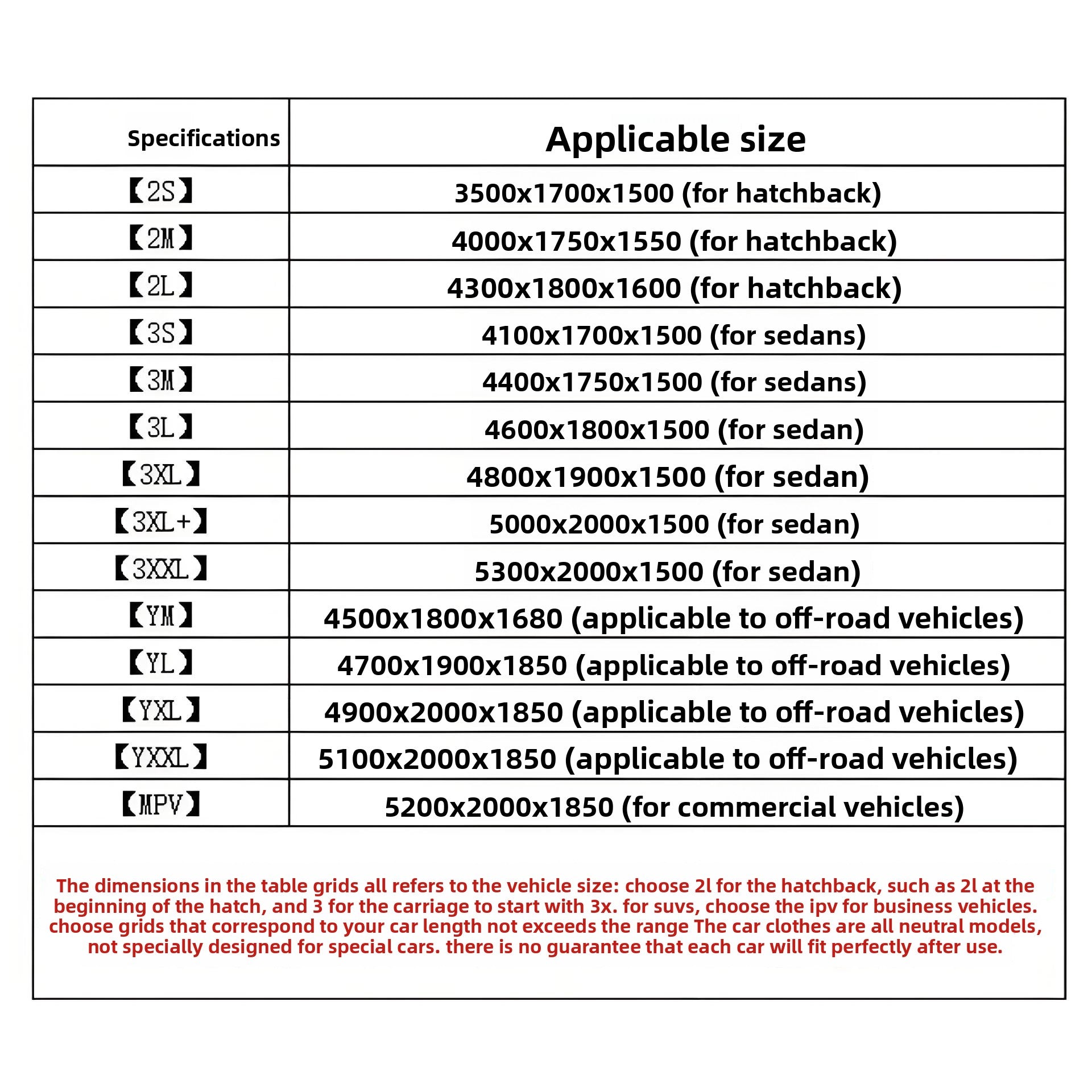 | Specifications | Applicable size |
|---|---|
| 【2S】 | 3500x1700x1500 (for hatchback) |
| 【2M】 | 4000x1750x1550 (for hatchback) |
| 【2L】 | 4300x1800x1600 (for hatchback) |
| 【3S】 | 4100x1700x1500 (for sedans) |
| 【3M】 | 4400x1750x1500 (for sedans) |
| 【3L】 | 4600x1800x1500 (for sedan) |
| 【3XL】 | 4800x1900x1500 (for sedan) |
| 【3XL+】 | 5000x2000x1500 (for sedan) |
| 【3XXL】 | 5300x2000x1500 (for sedan) |
| 【YM】 | 4500x1800x1680 (applicable to off-road vehicles) |
| 【YL】 | 4700x1900x1850 (applicable to off-road vehicles) |
| 【YXL】 | 4900x2000x1850 (applicable to off-road vehicles) |
| 【YXXL】 | 5100x2000x1850 (applicable to off-road vehicles) |
| 【MPV】 | 5200x2000x1850 (for commercial vehicles) |

The dimensions in the table grids all refers to the vehicle size: choose 2l for the hatchback, such as 2l at the beginning of the hatch, and 3 for the carriage to start with 3x. for suvs, choose the ipv for business vehicles. choose grids that correspond to your car length not exceeds the range The car clothes are all neutral models, not specially designed for special cars. there is no guarantee that each car will fit perfectly after use.